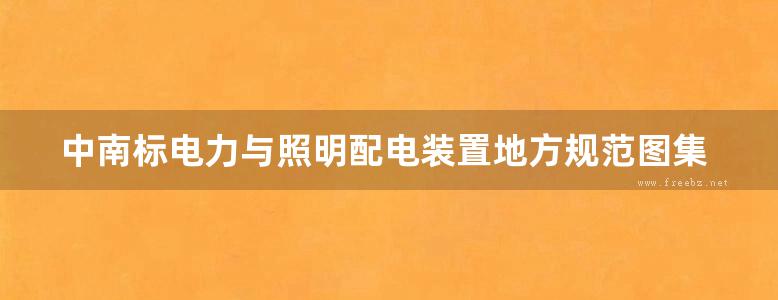 中南标电力与照明配电装置地方规范图集

www.freebz.net